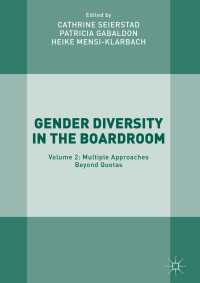 Edited by
CATHRINE SEIERSTAD
PATRICIA GABALDON
HEIKE MENSI-KLARBACH

GENDER DIVERSITY IN THE BOARDROOM

Volume 2: Multiple Approaches Beyond Quotas